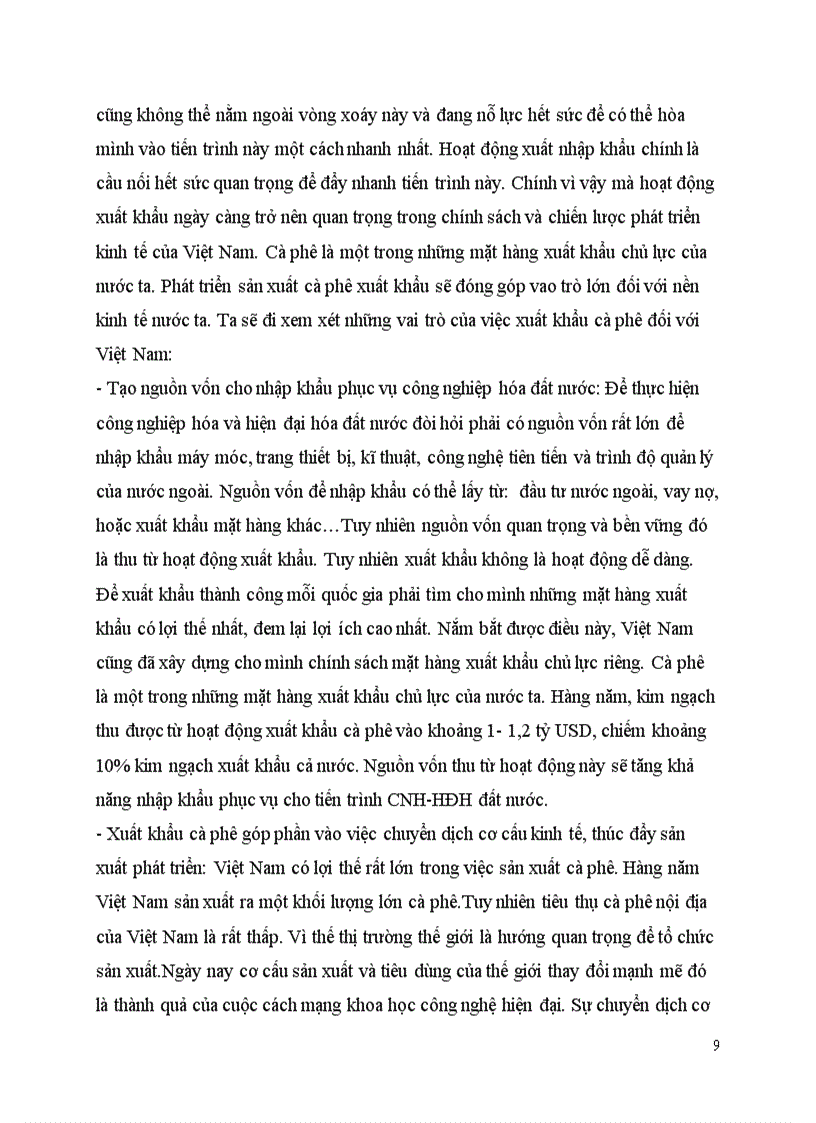 cũng không thể nằm ngoài vòng xoáy này và đang nỗ lực hết sức để có thể hòa mình vào tiến trình này một cách nhanh nhất. Hoạt động xuất nhập khẩu chính là cầu nối hết sức quan trọng để đẩy nhanh tiến trình này. Chính vì vậy mà hoạt động xuất khẩu ngày càng trở nên quan trọng trong chính sách và chiến lược phát triển kinh tế của Việt Nam. Cà phê là một trong những mặt hàng xuất khẩu chủ lực của nước ta. Phát triển sản xuất cà phê xuất khẩu sẽ đóng góp vao trò lớn đối với nền kinh tế nước ta. Ta sẽ đi xem xét những vai trò của việc xuất khẩu cà phê đối với Việt Nam:

- Tạo nguồn vốn cho nhập khẩu phục vụ công nghiệp hóa đất nước: Để thực hiện công nghiệp hóa và hiện đại hóa đất nước đòi hỏi phải có nguồn vốn rất lớn để nhập khẩu máy móc, trang thiết bị, kĩ thuật, công nghệ tiên tiến và trình độ quản lý của nước ngoài. Nguồn vốn để nhập khẩu có thể lấy từ: đầu tư nước ngoài, vay nợ, hoặc xuất khẩu mặt hàng khác…Tuy nhiên nguồn vốn quan trọng và bền vững đó là thu từ hoạt động xuất khẩu. Tuy nhiên xuất khẩu không là hoạt động dễ dàng. Để xuất khẩu thành công mỗi quốc gia phải tìm cho mình những mặt hàng xuất khẩu có lợi thế nhất, đem lại lợi ích cao nhất. Nắm bắt được điều này, Việt Nam cũng đã xây dựng cho mình chính sách mặt hàng xuất khẩu chủ lực riêng. Cà phê là một trong những mặt hàng xuất khẩu chủ lực của nước ta. Hàng năm, kim ngạch thu được từ hoạt động xuất khẩu cà phê vào khoảng 1- 1,2 tỷ USD, chiếm khoảng 10% kim ngạch xuất khẩu cả nước. Nguồn vốn thu từ hoạt động này sẽ tăng khả năng nhập khẩu phục vụ cho tiến trình CNH-HĐH đất nước.

- Xuất khẩu cà phê góp phần vào việc chuyển dịch cơ cấu kinh tế, thúc đẩy sản xuất phát triển: Việt Nam có lợi thế rất lớn trong việc sản xuất cà phê. Hàng năm Việt Nam sản xuất ra một khối lượng lớn cà phê.Tuy nhiên tiêu thụ cà phê nội địa của Việt Nam là rất thấp. Vì thế thị trường thế giới là hướng quan trọng để tổ chức sản xuất.Ngày nay cơ cấu sản xuất và tiêu dùng của thế giới thay đổi mạnh mẽ đó là thành quả của cuộc cách mạng khoa học công nghệ hiện đại. Sự chuyển dịch cơ

9